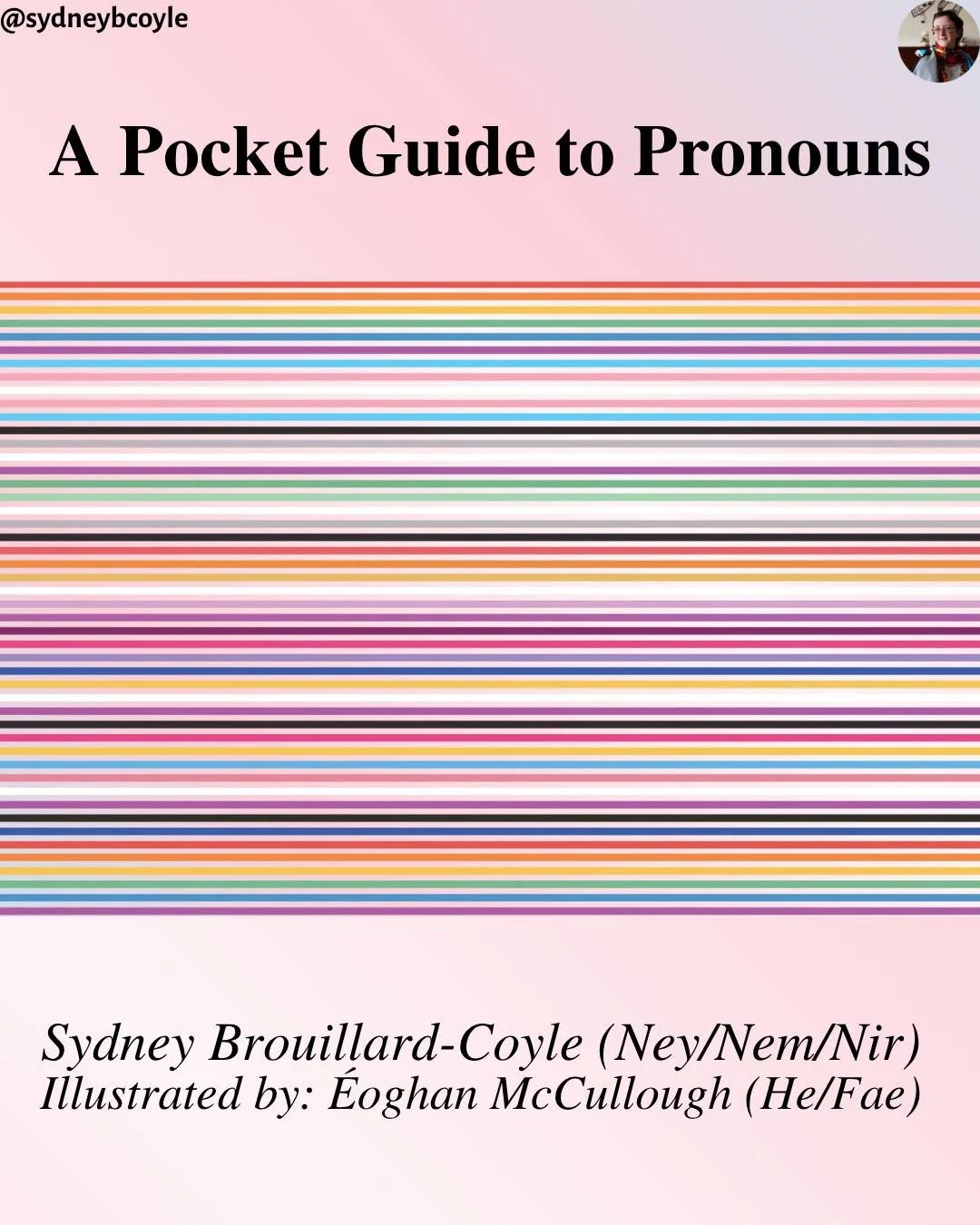 @sydneybcoyle

A Pocket Guide to Pronouns

Sydney Brouillard-Coyle (Ney/Nem/Nir)
Illustrated by: Éoghan McCullough (He/Fae)